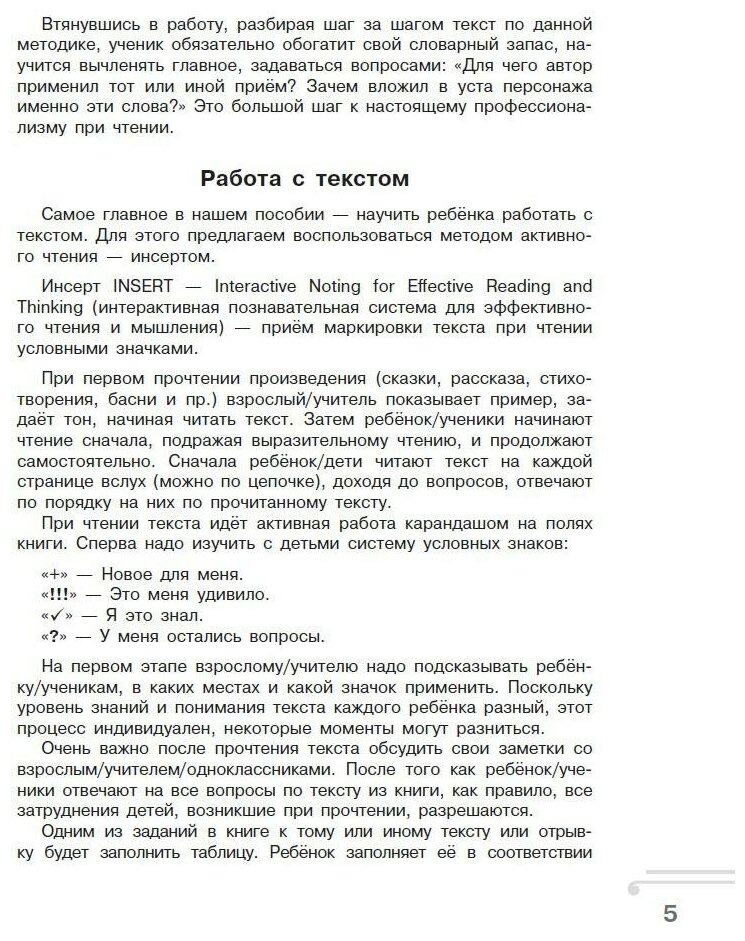 Втянувшись в работу, разбирая шаг за шагом текст по данной методике, ученик обязательно обогатит свой словарный запас, научится вычленять главное, задаваться вопросами: «Для чего автор применил тот или иной приём? Зачем вложил в уста персонажа именно эти слова?» Это большой шаг к настоящему профессионализму при чтении.

Работа с текстом

Самое главное в нашем пособии — научить ребёнка работать с текстом. Для этого предлагаем воспользоваться методом активного чтения — инсертом.

Инсерт INSERT — Interactive Noting for Effective Reading and Thinking (интерактивная познавательная система для эффективного чтения и мышления) — приём маркировки текста при чтении условными значками.

При первом прочтении произведения (сказки, рассказа, стихотворения, басни и пр.) взрослый/учитель показывает пример, задаёт тон, начиная читать текст. Затем ребёнок/ученики начинают чтение сначала, подражая выразительному чтению, и продолжают самостоятельно. Сначала ребёнок/дети читают текст на каждой странице вслух (можно по цепочке), доходя до вопросов, отвечают по порядку на них по прочитанному тексту.
При чтении текста идёт активная работа карандашом на полях книги. Сперва надо изучить с детьми систему условных знаков:

«+» — Новое для меня.
«!!!» — Это меня удивило.
«✓» — Я это знал.
«?» — У меня остались вопросы.

На первом этапе взрослому/учителю надо подсказывать ребёнку/ученикам, в каких местах и какой значок применить. Поскольку уровень знаний и понимания текста каждого ребёнка разный, этот процесс индивидуален, некоторые моменты могут разниться.
Очень важно после прочтения текста обсудить свои заметки со взрослым/учителем/одноклассниками. После того как ребёнок/ученики отвечают на все вопросы по тексту из книги, как правило, все затруднения детей, возникшие при прочтении, разрешаются.
Одним из заданий в книге к тому или иному тексту или отрывку будет заполнить таблицу. Ребёнок заполняет её в соответствии

5